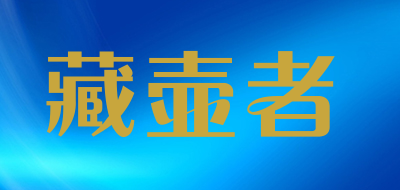 藏壶者